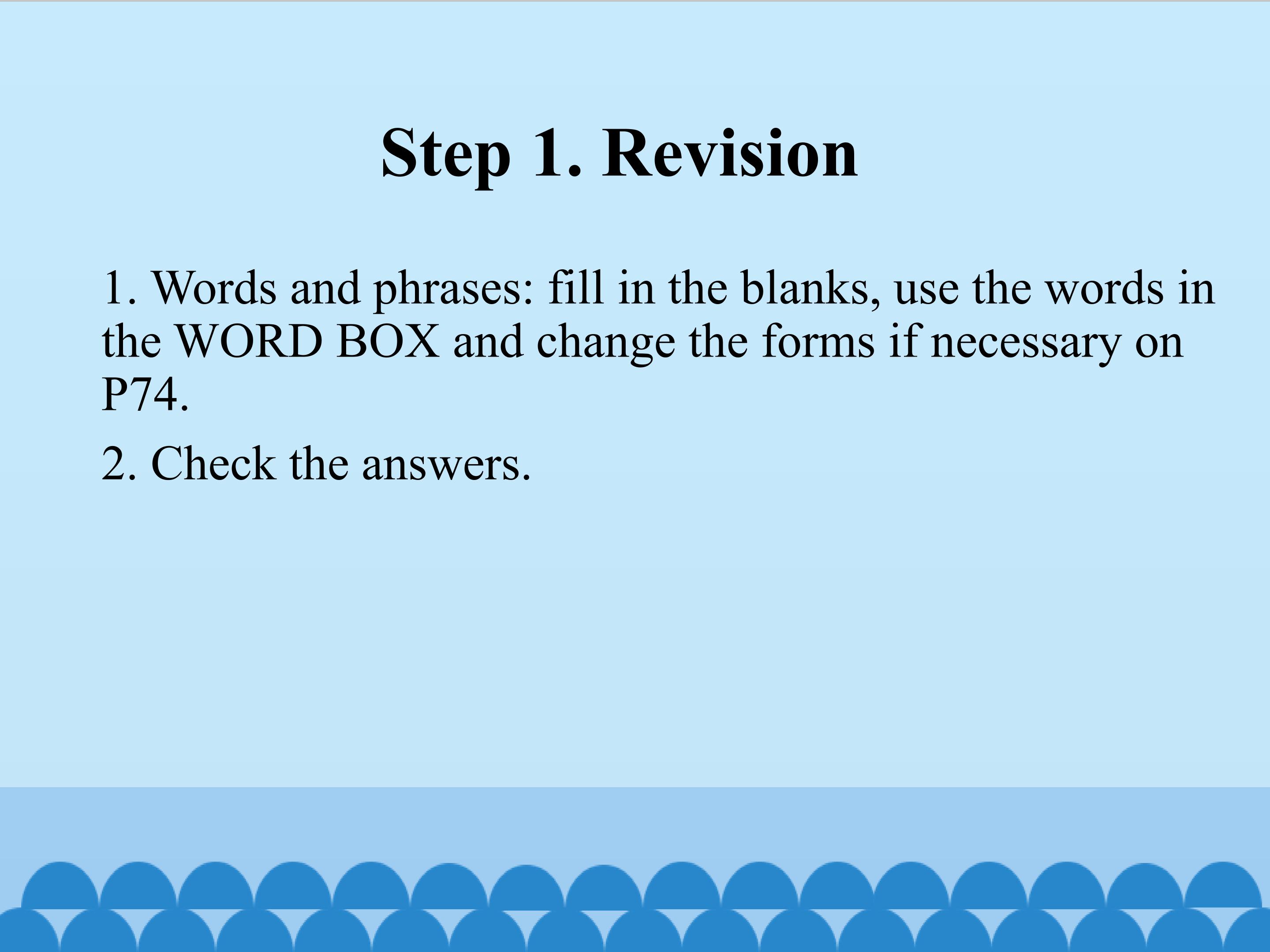 Step 1. Revision

1. Words and phrases: fill in the blanks, use the words in the WORD BOX and change the forms if necessary on P74.

2. Check the answers.